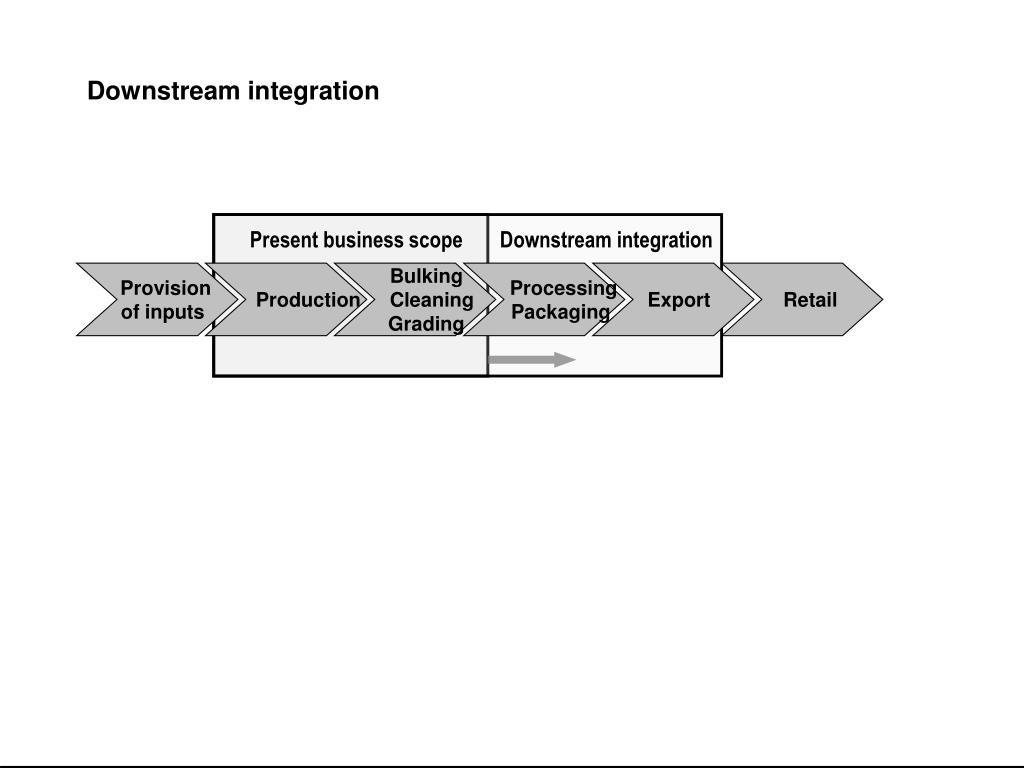 Downstream integration

Present business scope

Downstream integration

Provision of inputs

Production

Bulking Cleaning Grading

Processing Packaging

Export

Retail